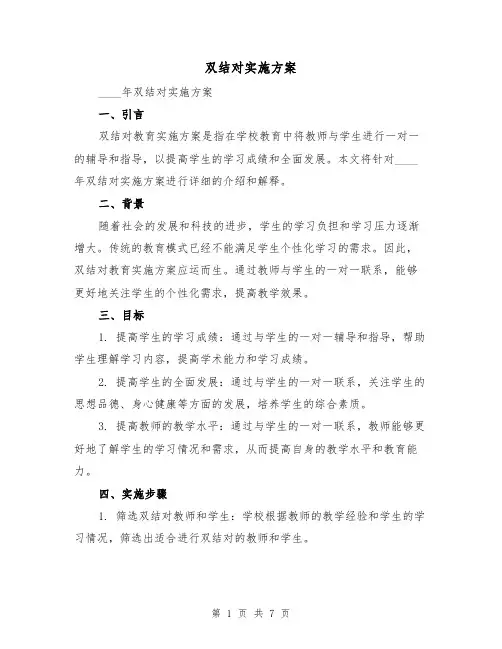 双结对实施方案

____年双结对实施方案

一、引言

双结对教育实施方案是指在学校教育中将教师与学生进行一对一的辅导和指导，以提高学生的学习成绩和全面发展。本文将针对____年双结对实施方案进行详细的介绍和解释。

二、背景

随着社会的发展和科技的进步，学生的学习负担和学习压力逐渐增大。传统的教育模式已经不能满足学生个性化学习的需求。因此，双结对教育实施方案应运而生。通过教师与学生的一对一联系，能够更好地关注学生的个性化需求，提高教学效果。

三、目标

1. 提高学生的学习成绩：通过与学生的一对一辅导和指导，帮助学生理解学习内容，提高学术能力和学习成绩。

2. 提高学生的全面发展：通过与学生的一对一联系，关注学生的思想品德、身心健康等方面的发展，培养学生的综合素质。

3. 提高教师的教学水平：通过与学生的一对一联系，教师能够更好地了解学生的学习情况和需求，从而提高自身的教学水平和教育能力。

四、实施步骤

1. 筛选双结对教师和学生：学校根据教师的教学经验和学生的学习情况，筛选出适合进行双结对的教师和学生。

第 1 页 共 7 页